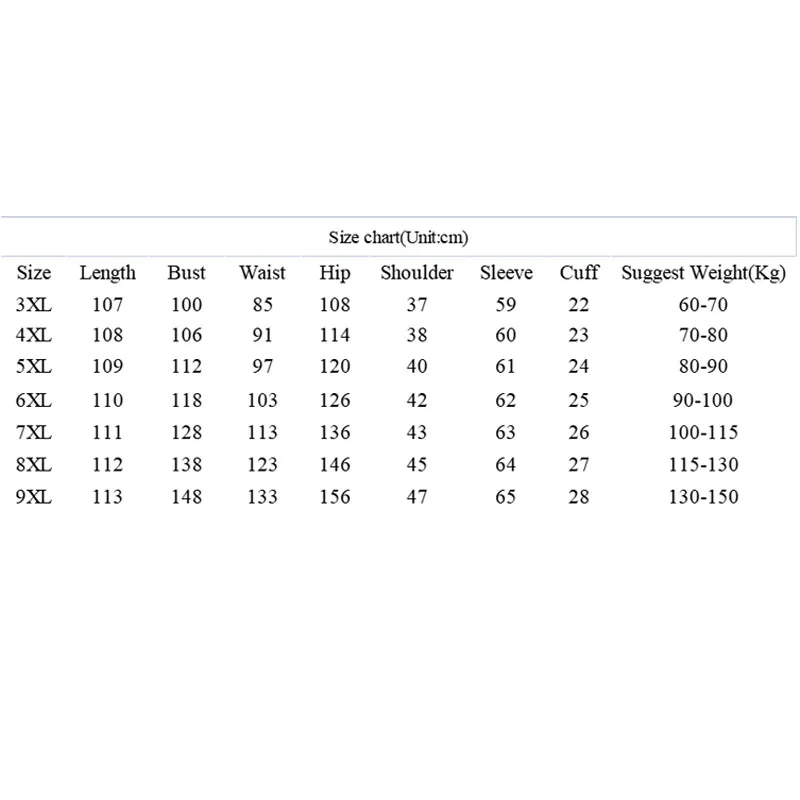 Size chart(Unit:cm)

| Size | Length | Bust | Waist | Hip | Shoulder | Sleeve | Cuff | Suggest Weight(Kg) |
|---|---|---|---|---|---|---|---|---|
| 3XL | 107 | 100 | 85 | 108 | 37 | 59 | 22 | 60-70 |
| 4XL | 108 | 106 | 91 | 114 | 38 | 60 | 23 | 70-80 |
| 5XL | 109 | 112 | 97 | 120 | 40 | 61 | 24 | 80-90 |
| 6XL | 110 | 118 | 103 | 126 | 42 | 62 | 25 | 90-100 |
| 7XL | 111 | 128 | 113 | 136 | 43 | 63 | 26 | 100-115 |
| 8XL | 112 | 138 | 123 | 146 | 45 | 64 | 27 | 115-130 |
| 9XL | 113 | 148 | 133 | 156 | 47 | 65 | 28 | 130-150 |